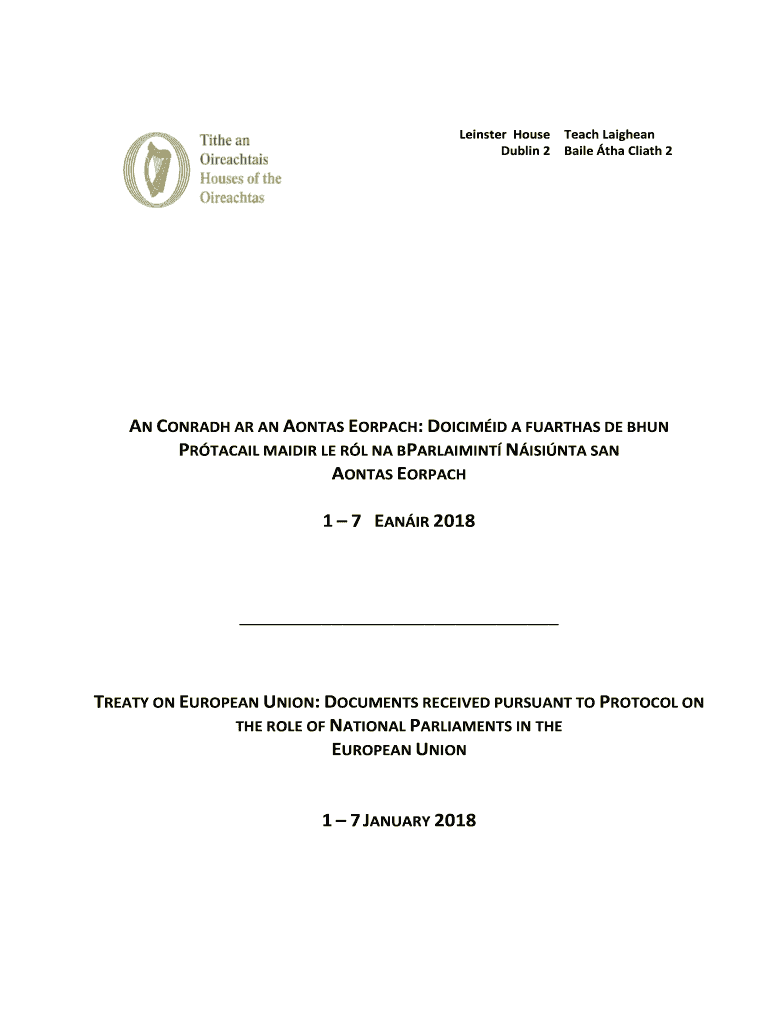 Tithe an Oireachtais
Houses of the Oireachtas

Leinster House
Dublin 2

Teach Laighean
Baile Átha Cliath 2

AN CONRADH AR AN AONTAS EORPACH: DOICIMÉID A FUARTHAS DE BHUN PRÓTACAIL MAIDIR LE RÓL NA BPARLAIMINTÍ NÁISIÚNTA SAN AONTAS EORPACH

1 – 7 EANÁIR 2018

TREATY ON EUROPEAN UNION: DOCUMENTS RECEIVED PURSUANT TO PROTOCOL ON THE ROLE OF NATIONAL PARLIAMENTS IN THE EUROPEAN UNION

1 – 7 JANUARY 2018